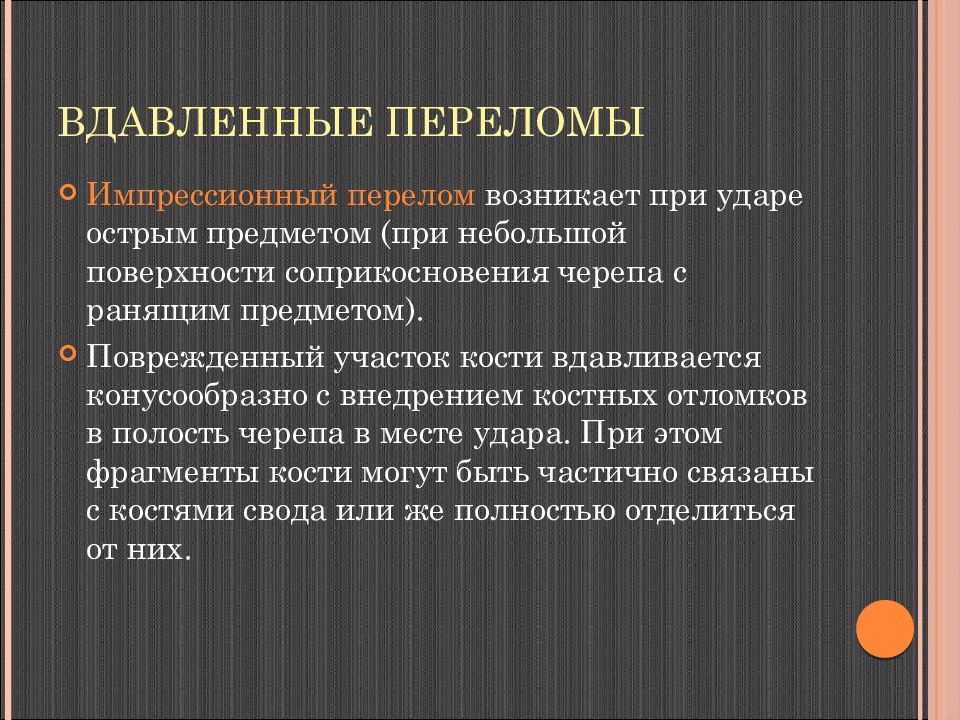 ВДАВЛЕННЫЕ ПЕРЕЛОМЫ

Импрессионный перелом возникает при ударе острым предметом (при небольшой поверхности соприкосновения черепа с ранящим предметом).

Поврежденный участок кости вдавливается конусообразно с внедрением костных отломков в полость черепа в месте удара. При этом фрагменты кости могут быть частично связаны с костями свода или же полностью отделиться от них.